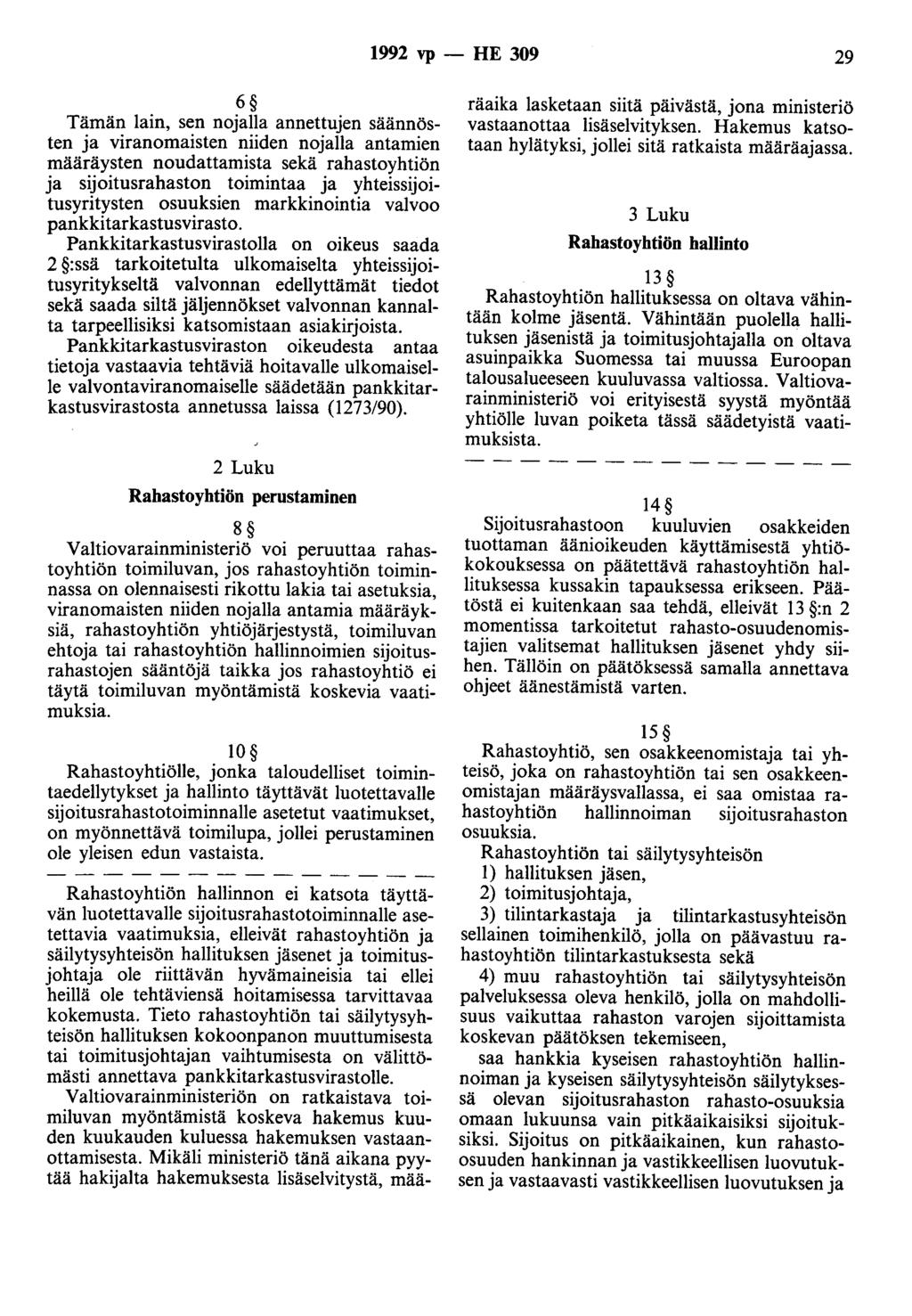 1992 vp — HE 309

29

6 §

Tämän lain, sen nojalla annettujen säännösten ja viranomaisten niiden nojalla antamien määräysten noudattamista sekä rahastoyhtiön ja sijoitusrahaston toimintaa ja yhteissijoitusyritysten osuuksien markkinointia valvoo pankkitarkastusvirasto.

Pankkitarkastusvirastolla on oikeus saada 2 §:ssä tarkoitetulta ulkomaiselta yhteissijoitusyritykseltä valvonnan edellyttämät tiedot sekä saada siltä jäljennökset valvonnan kannalta tarpeellisiksi katsomistaan asiakirjoista.

Pankkitarkastusviraston oikeudesta antaa tietoja vastaavia tehtäviä hoitavalle ulkomaiselle valvontaviranomaiselle säädetään pankkitarkastusvirastosta annetussa laissa (1273/90).

2 Luku

Rahastoyhtiön perustaminen

8 §

Valtiovarainministeriö voi peruuttaa rahastoyhtiön toimiluvan, jos rahastoyhtiön toiminnassa on olennaisesti rikottu lakia tai asetuksia, viranomaisten niiden nojalla antamia määräyksiä, rahastoyhtiön yhtiöjärjestystä, toimiluvan ehtoja tai rahastoyhtiön hallinnoimien sijoitusrahastojen sääntöjä taikka jos rahastoyhtiö ei täytä toimiluvan myöntämistä koskevia vaatimuksia.

10 §

Rahastoyhtiölle, jonka taloudelliset toimintaedellytykset ja hallinto täyttävät luotettavalle sijoitusrahastotoiminnalle asetetut vaatimukset, on myönnettävä toimilupa, jollei perustaminen ole yleisen edun vastaista.

— — — — — — — — — — — — — —

Rahastoyhtiön hallinnon ei katsota täyttävän luotettavalle sijoitusrahastotoiminnalle asetettavia vaatimuksia, elleivät rahastoyhtiön ja säilytysyhteisön hallituksen jäsenet ja toimitusjohtaja ole riittävän hyvämaineisia tai ellei heillä ole tehtäviensä hoitamisessa tarvittavaa kokemusta. Tieto rahastoyhtiön tai säilytysyhteisön hallituksen kokoonpanon muuttumisesta tai toimitusjohtajan vaihtumisesta on välittömästi annettava pankkitarkastusvirastolle.

Valtiovarainministeriön on ratkaistava toimiluvan myöntämistä koskeva hakemus kuuden kuukauden kuluessa hakemuksen vastaanottamisesta. Mikäli ministeriö tänä aikana pyytää hakijalta hakemuksesta lisäselvitystä, määräaika lasketaan siitä päivästä, jona ministeriö vastaanottaa lisäselvityksen. Hakemus katsotaan hylätyksi, jollei sitä ratkaista määräajassa.

3 Luku

Rahastoyhtiön hallinto

13 §

Rahastoyhtiön hallituksessa on oltava vähintään kolme jäsentä. Vähintään puolella hallituksen jäsenistä ja toimitusjohtajalla on oltava asuinpaikka Suomessa tai muussa Euroopan talousalueeseen kuuluvassa valtiossa. Valtiovarainministeriö voi erityisestä syystä myöntää yhtiölle luvan poiketa tässä säädetyistä vaatimuksista.

— — — — — — — — — — — — — —

14 §

Sijoitusrahastoon kuuluvien osakkeiden tuottaman äänioikeuden käyttämisestä yhtiökokouksessa on päätettävä rahastoyhtiön hallituksessa kussakin tapauksessa erikseen. Päätöstä ei kuitenkaan saa tehdä, elleivät 13 §:n 2 momentissa tarkoitetut rahasto-osuudenomistajien valitsemat hallituksen jäsenet yhdy siihen. Tällöin on päätöksessä samalla annettava ohjeet äänestämistä varten.

15 §

Rahastoyhtiö, sen osakkeenomistaja tai yhteisö, joka on rahastoyhtiön tai sen osakkeenomistajan määräysvallassa, ei saa omistaa rahastoyhtiön hallinnoiman sijoitusrahaston osuuksia.

Rahastoyhtiön tai säilytysyhteisön

1) hallituksen jäsen,

2) toimitusjohtaja,

3) tilintarkastaja ja tilintarkastusyhteisön sellainen toimihenkilö, jolla on päävastuu rahastoyhtiön tilintarkastuksesta sekä

4) muu rahastoyhtiön tai säilytysyhteisön palveluksessa oleva henkilö, jolla on mahdollisuus vaikuttaa rahaston varojen sijoittamista koskevan päätöksen tekemiseen,

saa hankkia kyseisen rahastoyhtiön hallinnoiman ja kyseisen säilytysyhteisön säilytyksessä olevan sijoitusrahaston rahasto-osuuksia omaan lukuunsa vain pitkäaikaisiksi sijoituksiksi. Sijoitus on pitkäaikainen, kun rahasto-osuuden hankinnan ja vastikkeellisen luovutuksen ja vastaavasti vastikkeellisen luovutuksen ja